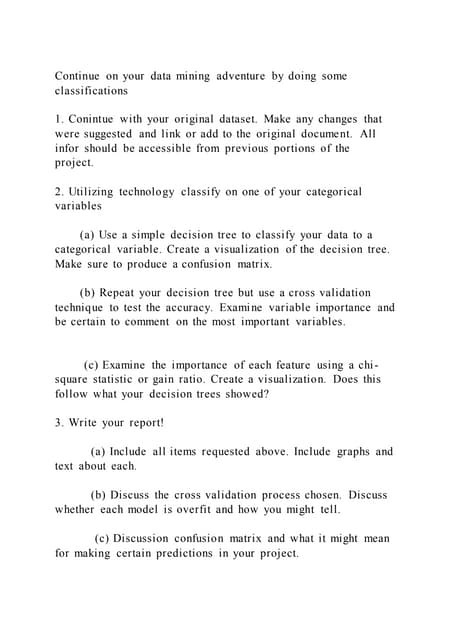 Continue on your data mining adventure by doing some classifications

1. Conintue with your original dataset. Make any changes that were suggested and link or add to the original document. All infor should be accessible from previous portions of the project.

2. Utilizing technology classify on one of your categorical variables

(a) Use a simple decision tree to classify your data to a categorical variable. Create a visualization of the decision tree. Make sure to produce a confusion matrix.

(b) Repeat your decision tree but use a cross validation technique to test the accuracy. Examine variable importance and be certain to comment on the most important variables.

(c) Examine the importance of each feature using a chi-square statistic or gain ratio. Create a visualization. Does this follow what your decision trees showed?

3. Write your report!

(a) Include all items requested above. Include graphs and text about each.

(b) Discuss the cross validation process chosen. Discuss whether each model is overfit and how you might tell.

(c) Discussion confusion matrix and what it might mean for making certain predictions in your project.